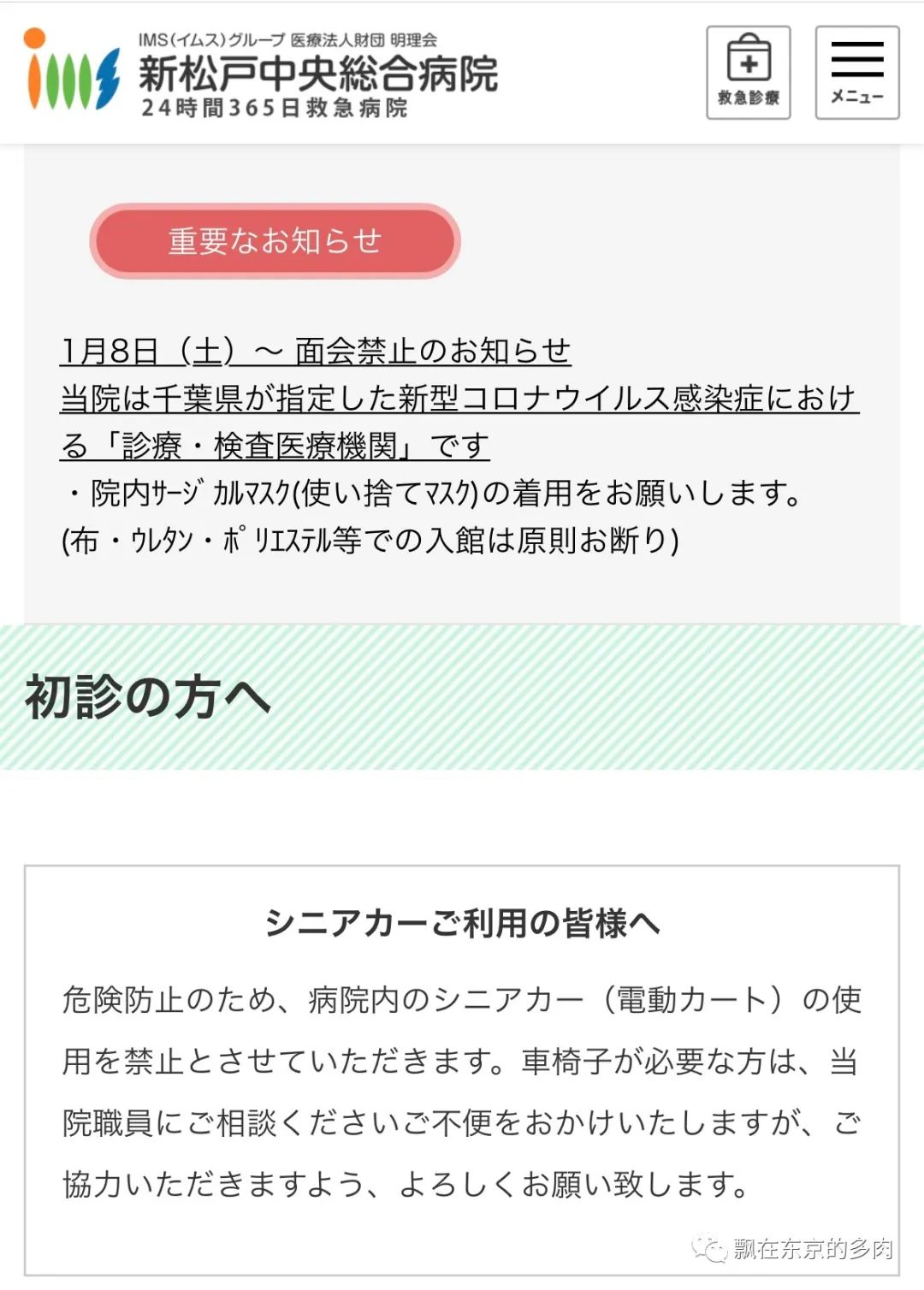 IMS(イムス)グループ 医療法人財団 明理会
新松戸中央総合病院
24時間365日救急病院

救急診療

メニュー

重要なお知らせ

1月8日（土）～ 面会禁止のお知らせ
当院は千葉県が指定した新型コロナウイルス感染症における「診療・検査医療機関」です
・院内ｻｰｼﾞｶﾙﾏｽｸ(使い捨てﾏｽｸ)の着用をお願いします。
(布・ｳﾚﾀﾝ・ﾎﾟﾘｴｽﾃﾙ等での入館は原則お断り)

初診の方へ

シニアカーご利用の皆様へ

危険防止のため、病院内のシニアカー（電動カート）の使用を禁止とさせていただきます。車椅子が必要な方は、当院職員にご相談くださいご不便をおかけいたしますが、ご協力いただきますよう、よろしくお願い致します。

飘在东京的多肉